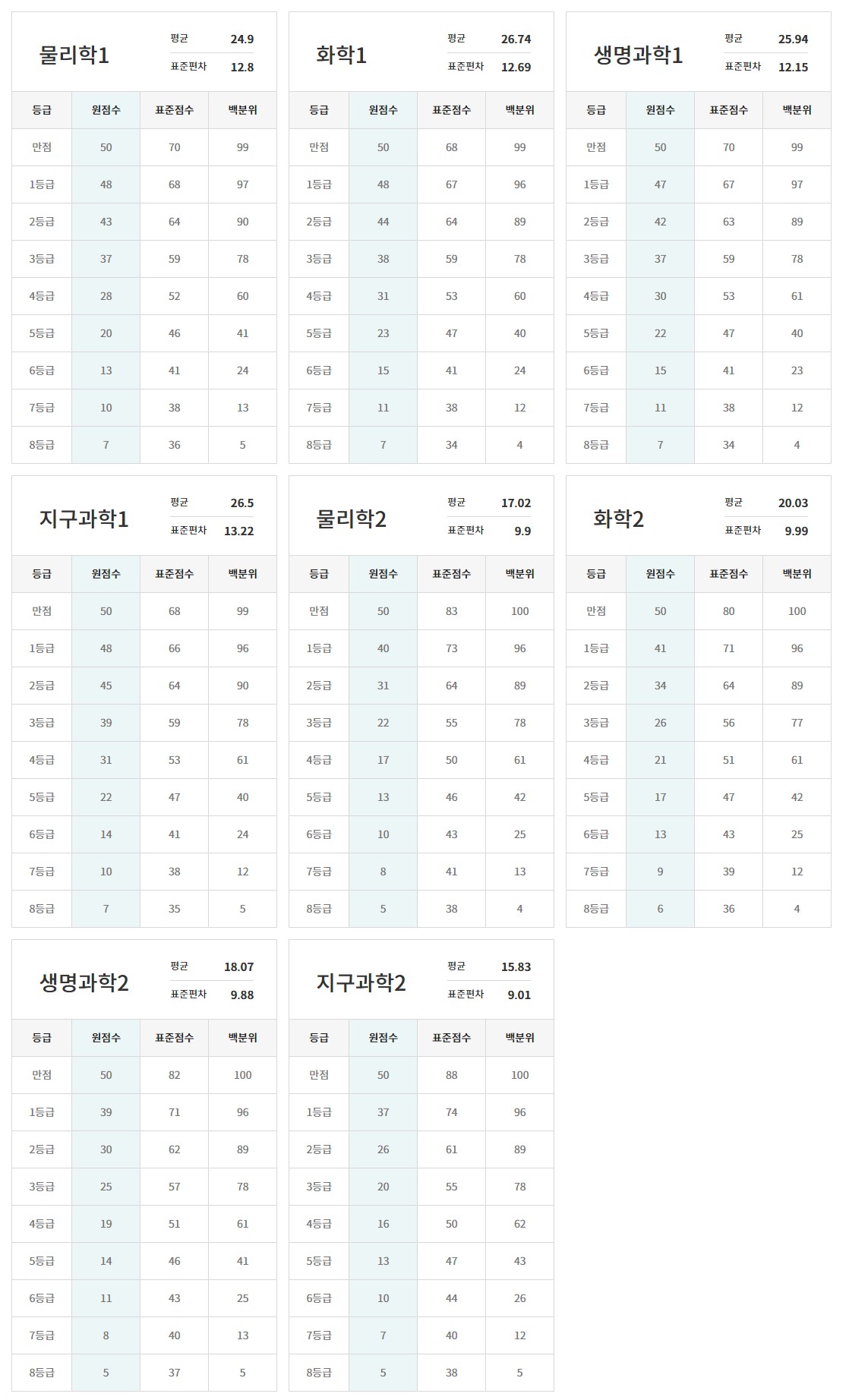 물리학1
평균 24.9
표준편차 12.8

| 등급 | 원점수 | 표준점수 | 백분위 |
|---|---|---|---|
| 만점 | 50 | 70 | 99 |
| 1등급 | 48 | 68 | 97 |
| 2등급 | 43 | 64 | 90 |
| 3등급 | 37 | 59 | 78 |
| 4등급 | 28 | 52 | 60 |
| 5등급 | 20 | 46 | 41 |
| 6등급 | 13 | 41 | 24 |
| 7등급 | 10 | 38 | 13 |
| 8등급 | 7 | 36 | 5 |

화학1
평균 26.74
표준편차 12.69

| 등급 | 원점수 | 표준점수 | 백분위 |
|---|---|---|---|
| 만점 | 50 | 68 | 99 |
| 1등급 | 48 | 67 | 96 |
| 2등급 | 44 | 64 | 89 |
| 3등급 | 38 | 59 | 78 |
| 4등급 | 31 | 53 | 60 |
| 5등급 | 23 | 47 | 40 |
| 6등급 | 15 | 41 | 24 |
| 7등급 | 11 | 38 | 12 |
| 8등급 | 7 | 34 | 4 |

생명과학1
평균 25.94
표준편차 12.15

| 등급 | 원점수 | 표준점수 | 백분위 |
|---|---|---|---|
| 만점 | 50 | 70 | 99 |
| 1등급 | 47 | 67 | 97 |
| 2등급 | 42 | 63 | 89 |
| 3등급 | 37 | 59 | 78 |
| 4등급 | 30 | 53 | 61 |
| 5등급 | 22 | 47 | 40 |
| 6등급 | 15 | 41 | 23 |
| 7등급 | 11 | 38 | 12 |
| 8등급 | 7 | 34 | 4 |

지구과학1
평균 26.5
표준편차 13.22

| 등급 | 원점수 | 표준점수 | 백분위 |
|---|---|---|---|
| 만점 | 50 | 68 | 99 |
| 1등급 | 48 | 66 | 96 |
| 2등급 | 45 | 64 | 90 |
| 3등급 | 39 | 59 | 78 |
| 4등급 | 31 | 53 | 61 |
| 5등급 | 22 | 47 | 40 |
| 6등급 | 14 | 41 | 24 |
| 7등급 | 10 | 38 | 12 |
| 8등급 | 7 | 35 | 5 |

물리학2
평균 17.02
표준편차 9.9

| 등급 | 원점수 | 표준점수 | 백분위 |
|---|---|---|---|
| 만점 | 50 | 83 | 100 |
| 1등급 | 40 | 73 | 96 |
| 2등급 | 31 | 64 | 89 |
| 3등급 | 22 | 55 | 78 |
| 4등급 | 17 | 50 | 61 |
| 5등급 | 13 | 46 | 42 |
| 6등급 | 10 | 43 | 25 |
| 7등급 | 8 | 41 | 13 |
| 8등급 | 5 | 38 | 4 |

화학2
평균 20.03
표준편차 9.99

| 등급 | 원점수 | 표준점수 | 백분위 |
|---|---|---|---|
| 만점 | 50 | 80 | 100 |
| 1등급 | 41 | 71 | 96 |
| 2등급 | 34 | 64 | 89 |
| 3등급 | 26 | 56 | 77 |
| 4등급 | 21 | 51 | 61 |
| 5등급 | 17 | 47 | 42 |
| 6등급 | 13 | 43 | 25 |
| 7등급 | 9 | 39 | 12 |
| 8등급 | 6 | 36 | 4 |

생명과학2
평균 18.07
표준편차 9.88

| 등급 | 원점수 | 표준점수 | 백분위 |
|---|---|---|---|
| 만점 | 50 | 82 | 100 |
| 1등급 | 39 | 71 | 96 |
| 2등급 | 30 | 62 | 89 |
| 3등급 | 25 | 57 | 78 |
| 4등급 | 19 | 51 | 61 |
| 5등급 | 14 | 46 | 41 |
| 6등급 | 11 | 43 | 25 |
| 7등급 | 8 | 40 | 13 |
| 8등급 | 5 | 37 | 5 |

지구과학2
평균 15.83
표준편차 9.01

| 등급 | 원점수 | 표준점수 | 백분위 |
|---|---|---|---|
| 만점 | 50 | 88 | 100 |
| 1등급 | 37 | 74 | 96 |
| 2등급 | 26 | 61 | 89 |
| 3등급 | 20 | 55 | 78 |
| 4등급 | 16 | 50 | 62 |
| 5등급 | 13 | 47 | 43 |
| 6등급 | 10 | 44 | 26 |
| 7등급 | 7 | 40 | 12 |
| 8등급 | 5 | 38 | 5 |